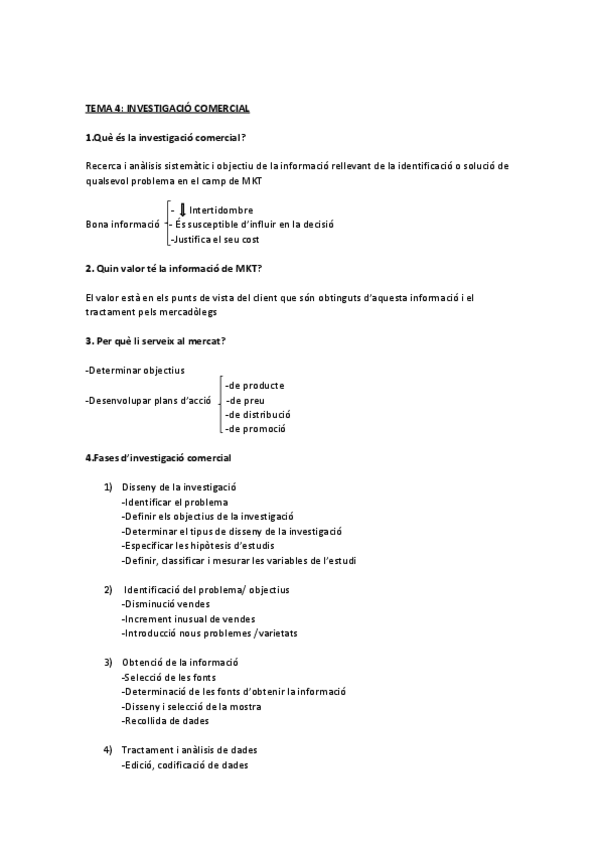 TEMA 4: INVESTIGACIÓ COMERCIAL

1.Què és la investigació comercial?

Recerca i anàlisis sistemàtic i objectiu de la informació rellevant de la identificació o solució de qualsevol problema en el camp de MKT

Bona informació
- ↓ Intertidombre
- És susceptible d'influir en la decisió
-Justifica el seu cost

2. Quin valor té la informació de MKT?

El valor està en els punts de vista del client que són obtinguts d'aquesta informació i el tractament pels mercadòlegs

3. Per què li serveix al mercat?

-Determinar objectius

-Desenvolupar plans d'acció
-de producte
-de preu
-de distribució
-de promoció

4.Fases d'investigació comercial

1) Disseny de la investigació
-Identificar el problema
-Definir els objectius de la investigació
-Determinar el tipus de disseny de la investigació
-Especificar les hipòtesis d'estudis
-Definir, classificar i mesurar les variables de l'estudi

2) Identificació del problema/ objectius
-Disminució vendes
-Increment inusual de vendes
-Introducció nous problemes /varietats

3) Obtenció de la informació
-Selecció de les fonts
-Determinació de les fonts d'obtenir la informació
-Disseny i selecció de la mostra
-Recollida de dades

4) Tractament i anàlisis de dades
-Edició, codificació de dades